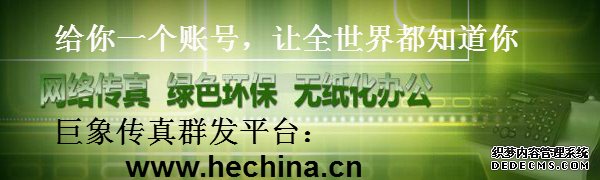 给你一个账号，让全世界都知道你

网络传真 绿色环保 无纸化办公

巨象传真群发平台：

www.hechina.cn

织梦内容管理系统
DEDECMS.COM